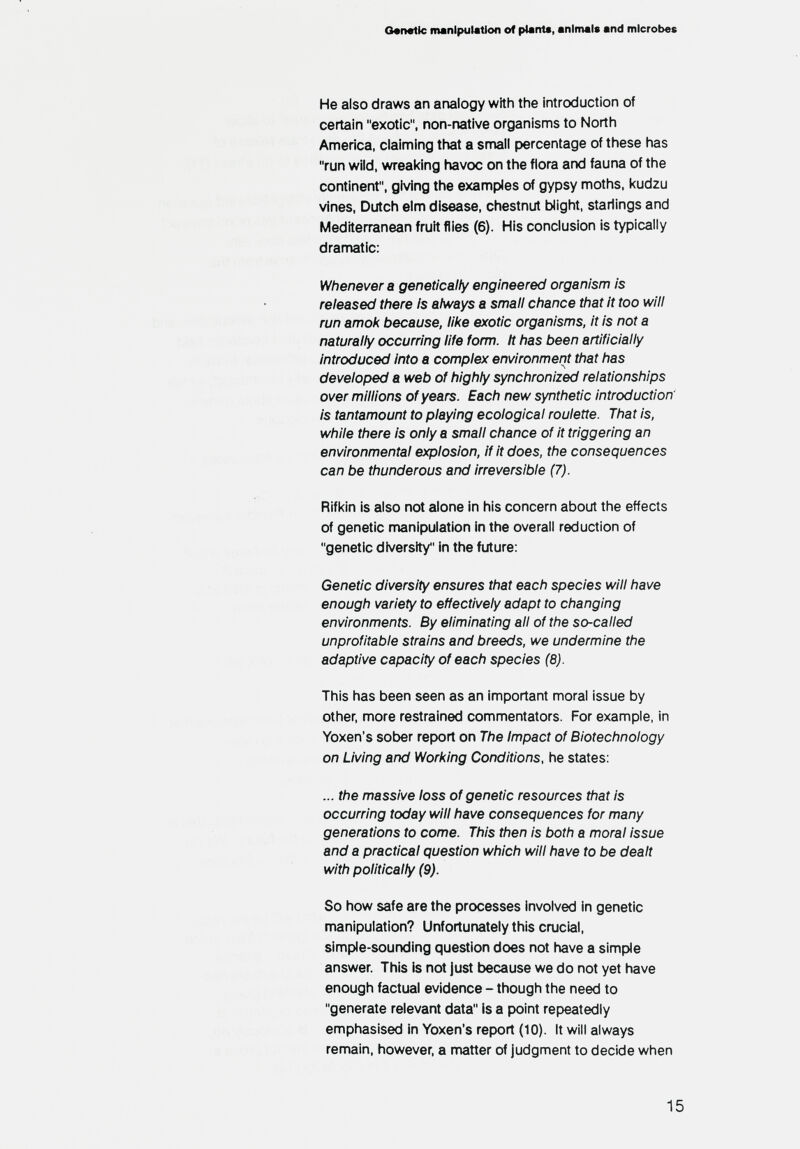 Genetic manipulation of plants, animals and microbes

He also draws an analogy with the introduction of certain "exotic", non-native organisms to North America, claiming that a small percentage of these has "run wild, wreaking havoc on the flora and fauna of the continent", giving the examples of gypsy moths, kudzu vines, Dutch elm disease, chestnut blight, starlings and Mediterranean fruit flies (6). His conclusion is typically dramatic:

Whenever a genetically engineered organism is released there is always a small chance that it too will run amok because, like exotic organisms, it is not a naturally occurring life form. It has been artificially introduced into a complex environment that has developed a web of highly synchronized relationships over millions of years. Each new synthetic introduction is tantamount to playing ecological roulette. That is, while there is only a small chance of it triggering an environmental explosion, if it does, the consequences can be thunderous and irreversible (7).

Rifkin is also not alone in his concern about the effects of genetic manipulation in the overall reduction of "genetic diversity" in the future:

Genetic diversity ensures that each species will have enough variety to effectively adapt to changing environments. By eliminating all of the so-called unprofitable strains and breeds, we undermine the adaptive capacity of each species (8).

This has been seen as an important moral issue by other, more restrained commentators. For example, in Yoxen's sober report on The Impact of Biotechnology on Living and Working Conditions, he states:

... the massive loss of genetic resources that is occurring today will have consequences for many generations to come. This then is both a moral issue and a practical question which will have to be dealt with politically (9).

So how safe are the processes involved in genetic manipulation? Unfortunately this crucial, simple-sounding question does not have a simple answer. This is not just because we do not yet have enough factual evidence – though the need to "generate relevant data" is a point repeatedly emphasised in Yoxen's report (10). It will always remain, however, a matter of judgment to decide when

15